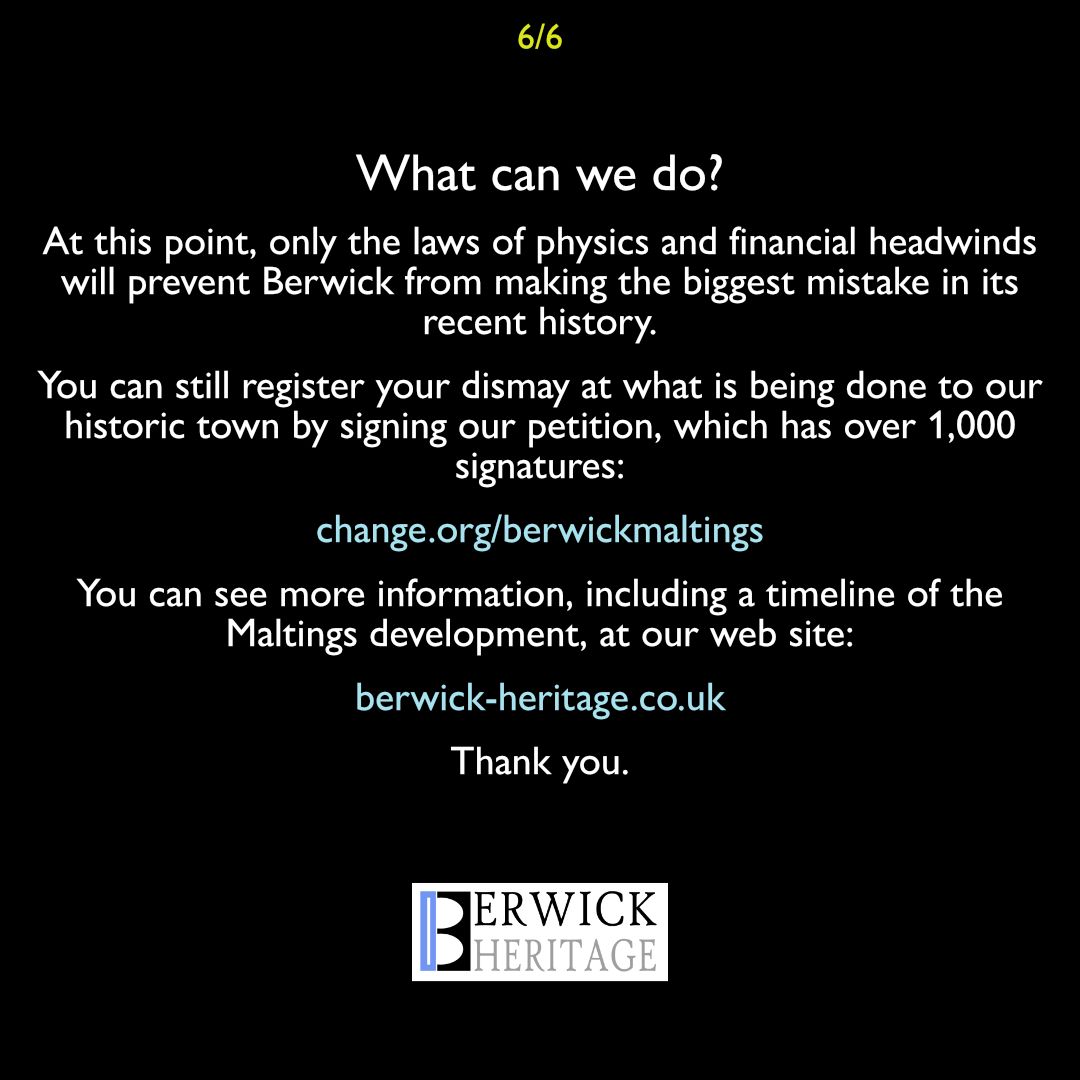 6/6

What can we do?

At this point, only the laws of physics and financial headwinds will prevent Berwick from making the biggest mistake in its recent history.

You can still register your dismay at what is being done to our historic town by signing our petition, which has over 1,000 signatures:

change.org/berwickmaltings

You can see more information, including a timeline of the Maltings development, at our web site:

berwick-heritage.co.uk

Thank you.

BERWICK
HERITAGE